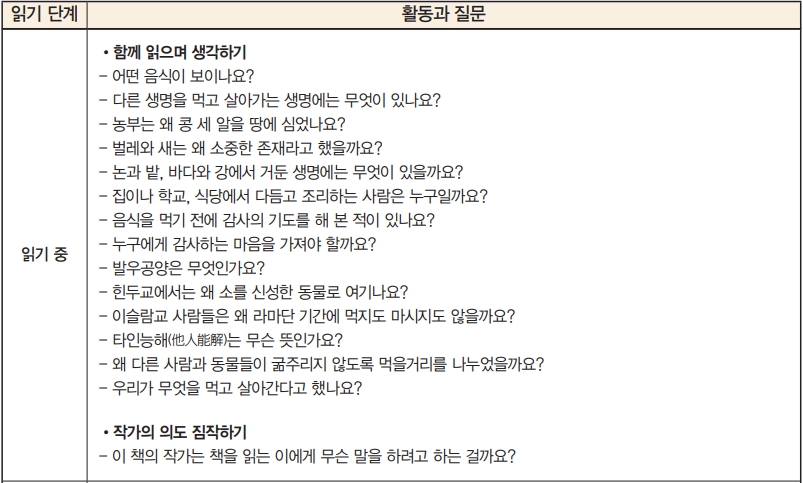 | 읽기 단계 | 활동과 질문 |
|---|---|
| 읽기 중 | • 함께 읽으며 생각하기<br>– 어떤 음식이 보이나요?<br>– 다른 생명을 먹고 살아가는 생명에는 무엇이 있나요?<br>– 농부는 왜 콩 세 알을 땅에 심었나요?<br>– 벌레와 새는 왜 소중한 존재라고 했을까요?<br>– 논과 밭, 바다와 강에서 거둔 생명에는 무엇이 있을까요?<br>– 집이나 학교, 식당에서 다듬고 조리하는 사람은 누구일까요?<br>– 음식을 먹기 전에 감사의 기도를 해 본 적이 있나요?<br>– 누구에게 감사하는 마음을 가져야 할까요?<br>– 발우공양은 무엇인가요?<br>– 힌두교에서는 왜 소를 신성한 동물로 여기나요?<br>– 이슬람교 사람들은 왜 라마단 기간에 먹지도 마시지도 않을까요?<br>– 타인능해(他人能解)는 무슨 뜻인가요?<br>– 왜 다른 사람과 동물들이 굶주리지 않도록 먹을거리를 나누었을까요?<br>– 우리가 무엇을 먹고 살아간다고 했나요?<br><br>• 작가의 의도 짐작하기<br>– 이 책의 작가는 책을 읽는 이에게 무슨 말을 하려고 하는 걸까요? |